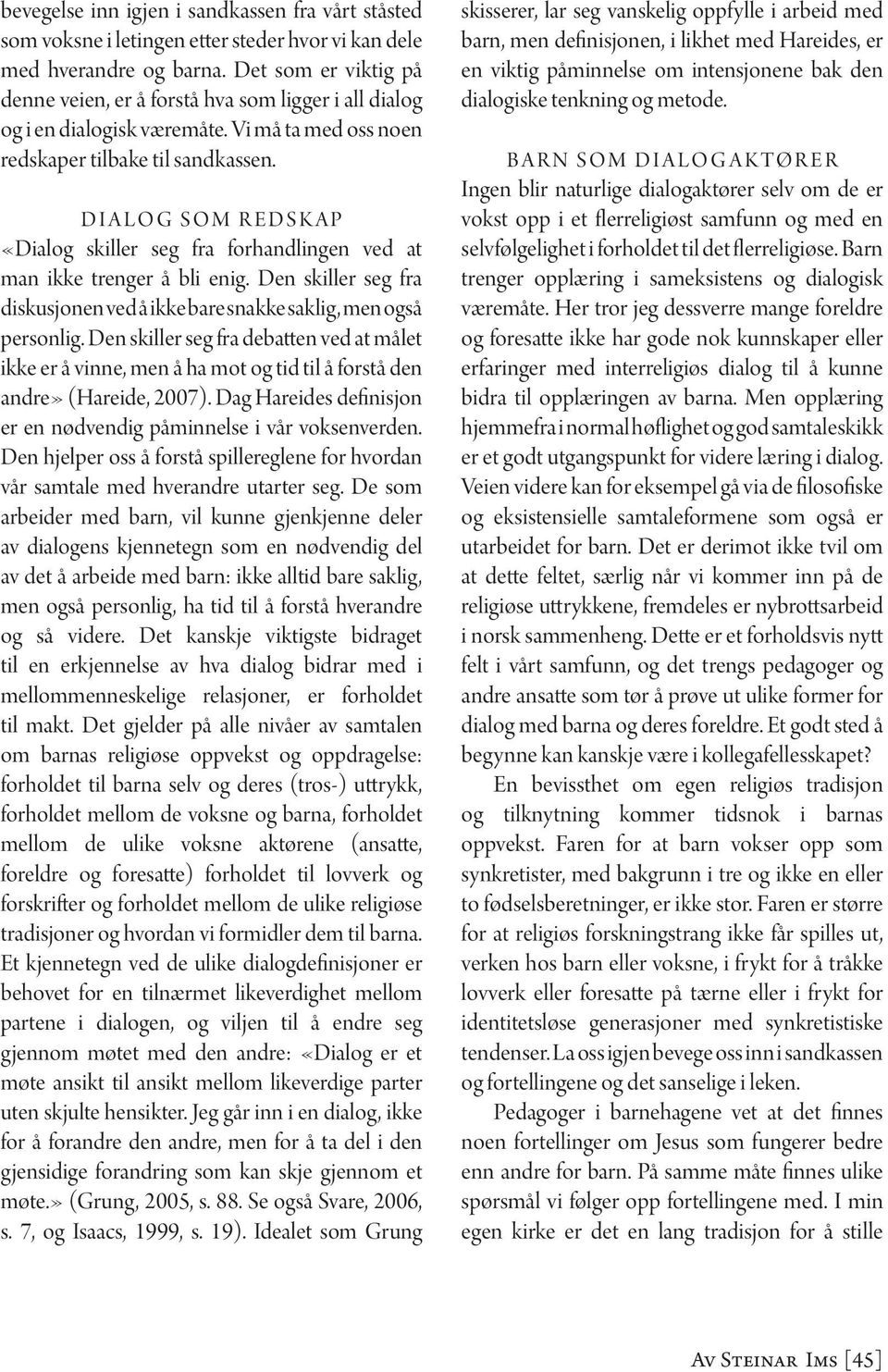 bevegelse inn igjen i sandkassen fra vårt ståsted som voksne i letingen etter steder hvor vi kan dele med hverandre og barna. Det som er viktig på denne veien, er å forstå hva som ligger i all dialog og i en dialogisk væremåte. Vi må ta med oss noen redskaper tilbake til sandkassen.

DIALOG SOM REDSKAP
«Dialog skiller seg fra forhandlingen ved at man ikke trenger å bli enig. Den skiller seg fra diskusjonen ved å ikke bare snakke saklig, men også personlig. Den skiller seg fra debatten ved at målet ikke er å vinne, men å ha mot og tid til å forstå den andre» (Hareide, 2007). Dag Hareides definisjon er en nødvendig påminnelse i vår voksenverden. Den hjelper oss å forstå spillereglene for hvordan vår samtale med hverandre utarter seg. De som arbeider med barn, vil kunne gjenkjenne deler av dialogens kjennetegn som en nødvendig del av det å arbeide med barn: ikke alltid bare saklig, men også personlig, ha tid til å forstå hverandre og så videre. Det kanskje viktigste bidraget til en erkjennelse av hva dialog bidrar med i mellommenneskelige relasjoner, er forholdet til makt. Det gjelder på alle nivåer av samtalen om barnas religiøse oppvekst og oppdragelse: forholdet til barna selv og deres (tros-) uttrykk, forholdet mellom de voksne og barna, forholdet mellom de ulike voksne aktørene (ansatte, foreldre og foresatte) forholdet til lovverk og forskrifter og forholdet mellom de ulike religiøse tradisjoner og hvordan vi formidler dem til barna. Et kjennetegn ved de ulike dialogdefinisjoner er behovet for en tilnærmet likeverdighet mellom partene i dialogen, og viljen til å endre seg gjennom møtet med den andre: «Dialog er et møte ansikt til ansikt mellom likeverdige parter uten skjulte hensikter. Jeg går inn i en dialog, ikke for å forandre den andre, men for å ta del i den gjensidige forandring som kan skje gjennom et møte.» (Grung, 2005, s. 88. Se også Svare, 2006, s. 7, og Isaacs, 1999, s. 19). Idealet som Grung skisserer, lar seg vanskelig oppfylle i arbeid med barn, men definisjonen, i likhet med Hareides, er en viktig påminnelse om intensjonene bak den dialogiske tenkning og metode.

BARN SOM DIALOGAKTØRER
Ingen blir naturlige dialogaktører selv om de er vokst opp i et flerreligiøst samfunn og med en selvfølgelighet i forholdet til det flerreligiøse. Barn trenger opplæring i sameksistens og dialogisk væremåte. Her tror jeg dessverre mange foreldre og foresatte ikke har gode nok kunnskaper eller erfaringer med interreligiøs dialog til å kunne bidra til opplæringen av barna. Men opplæring hjemmefra i normal høflighet og god samtaleskikk er et godt utgangspunkt for videre læring i dialog. Veien videre kan for eksempel gå via de filosofiske og eksistensielle samtaleformene som også er utarbeidet for barn. Det er derimot ikke tvil om at dette feltet, særlig når vi kommer inn på de religiøse uttrykkene, fremdeles er nybrottsarbeid i norsk sammenheng. Dette er et forholdsvis nytt felt i vårt samfunn, og det trengs pedagoger og andre ansatte som tør å prøve ut ulike former for dialog med barna og deres foreldre. Et godt sted å begynne kan kanskje være i kollegafellesskapet?

En bevissthet om egen religiøs tradisjon og tilknytning kommer tidsnok i barnas oppvekst. Faren for at barn vokser opp som synkretister, med bakgrunn i tre og ikke en eller to fødselsberetninger, er ikke stor. Faren er større for at religiøs forskningstrang ikke får spilles ut, verken hos barn eller voksne, i frykt for å tråkke lovverk eller foresatte på tærne eller i frykt for identitetsløse generasjoner med synkretistiske tendenser. La oss igjen bevege oss inn i sandkassen og fortellingene og det sanselige i leken.

Pedagoger i barnehagene vet at det finnes noen fortellinger om Jesus som fungerer bedre enn andre for barn. På samme måte finnes ulike spørsmål vi følger opp fortellingene med. I min egen kirke er det en lang tradisjon for å stille

Av Steinar Ims [45]